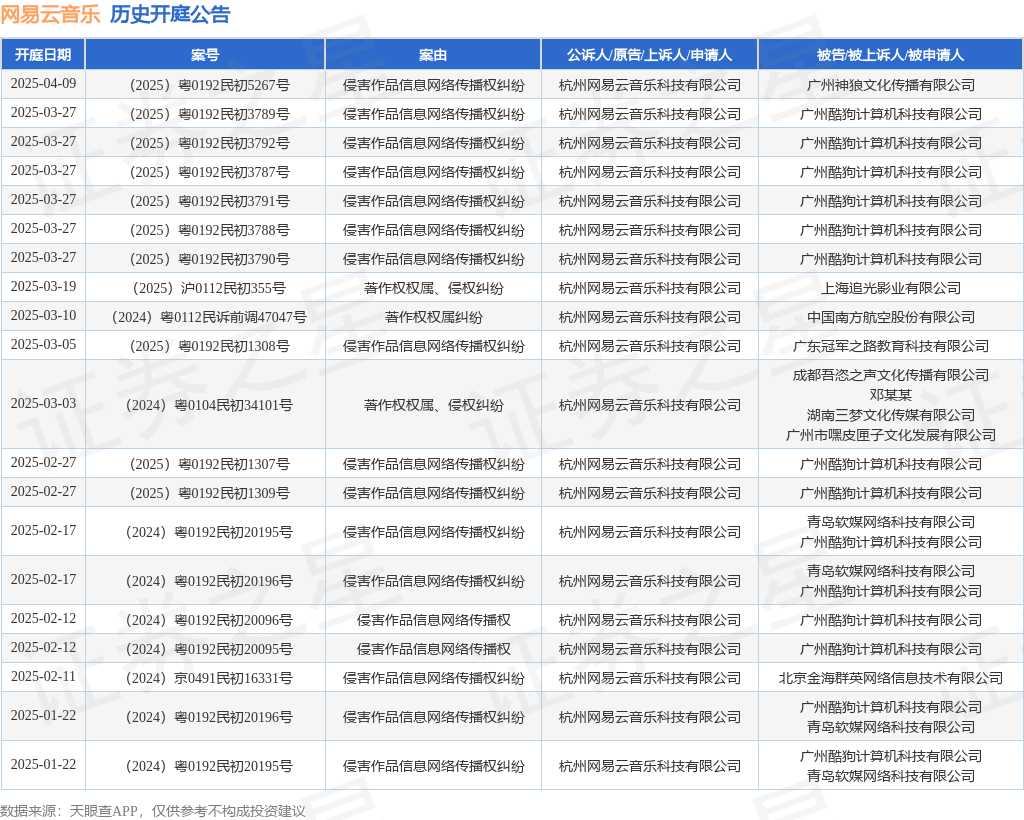 网易云音乐 历史开庭公告

| 开庭日期 | 案号 | 案由 | 公诉人/原告/上诉人/申请人 | 被告/被上诉人/被申请人 |
|---|---|---|---|---|
| 2025-04-09 | （2025）粤0192民初5267号 | 侵害作品信息网络传播权纠纷 | 杭州网易云音乐科技有限公司 | 广州神狼文化传播有限公司 |
| 2025-03-27 | （2025）粤0192民初3789号 | 侵害作品信息网络传播权纠纷 | 杭州网易云音乐科技有限公司 | 广州酷狗计算机科技有限公司 |
| 2025-03-27 | （2025）粤0192民初3792号 | 侵害作品信息网络传播权纠纷 | 杭州网易云音乐科技有限公司 | 广州酷狗计算机科技有限公司 |
| 2025-03-27 | （2025）粤0192民初3787号 | 侵害作品信息网络传播权纠纷 | 杭州网易云音乐科技有限公司 | 广州酷狗计算机科技有限公司 |
| 2025-03-27 | （2025）粤0192民初3791号 | 侵害作品信息网络传播权纠纷 | 杭州网易云音乐科技有限公司 | 广州酷狗计算机科技有限公司 |
| 2025-03-27 | （2025）粤0192民初3788号 | 侵害作品信息网络传播权纠纷 | 杭州网易云音乐科技有限公司 | 广州酷狗计算机科技有限公司 |
| 2025-03-27 | （2025）粤0192民初3790号 | 侵害作品信息网络传播权纠纷 | 杭州网易云音乐科技有限公司 | 广州酷狗计算机科技有限公司 |
| 2025-03-19 | （2025）沪0112民初355号 | 著作权权属、侵权纠纷 | 杭州网易云音乐科技有限公司 | 上海追光影业有限公司 |
| 2025-03-10 | （2024）粤0112民诉前调47047号 | 著作权权属纠纷 | 杭州网易云音乐科技有限公司 | 中国南方航空股份有限公司 |
| 2025-03-05 | （2025）粤0192民初1308号 | 侵害作品信息网络传播权纠纷 | 杭州网易云音乐科技有限公司 | 广东冠军之路教育科技有限公司 |
| 2025-03-03 | （2024）粤0104民初34101号 | 著作权权属、侵权纠纷 | 杭州网易云音乐科技有限公司 | 成都吾恣之声文化传播有限公司 邓某某 湖南三梦文化传媒有限公司 广州市嘿皮匣子文化发展有限公司 |
| 2025-02-27 | （2025）粤0192民初1307号 | 侵害作品信息网络传播权纠纷 | 杭州网易云音乐科技有限公司 | 广州酷狗计算机科技有限公司 |
| 2025-02-27 | （2025）粤0192民初1309号 | 侵害作品信息网络传播权纠纷 | 杭州网易云音乐科技有限公司 | 广州酷狗计算机科技有限公司 |
| 2025-02-17 | （2024）粤0192民初20195号 | 侵害作品信息网络传播权纠纷 | 杭州网易云音乐科技有限公司 | 青岛软媒网络科技有限公司 广州酷狗计算机科技有限公司 |
| 2025-02-17 | （2024）粤0192民初20196号 | 侵害作品信息网络传播权纠纷 | 杭州网易云音乐科技有限公司 | 青岛软媒网络科技有限公司 广州酷狗计算机科技有限公司 |
| 2025-02-12 | （2024）粤0192民初20096号 | 侵害作品信息网络传播权 | 杭州网易云音乐科技有限公司 | 广州酷狗计算机科技有限公司 |
| 2025-02-12 | （2024）粤0192民初20095号 | 侵害作品信息网络传播权 | 杭州网易云音乐科技有限公司 | 广州酷狗计算机科技有限公司 |
| 2025-02-11 | （2024）京0491民初16331号 | 侵害作品信息网络传播权纠纷 | 杭州网易云音乐科技有限公司 | 北京金海群英网络信息技术有限公司 |
| 2025-01-22 | （2024）粤0192民初20196号 | 侵害作品信息网络传播权纠纷 | 杭州网易云音乐科技有限公司 | 广州酷狗计算机科技有限公司 青岛软媒网络科技有限公司 |
| 2025-01-22 | （2024）粤0192民初20195号 | 侵害作品信息网络传播权纠纷 | 杭州网易云音乐科技有限公司 | 广州酷狗计算机科技有限公司 青岛软媒网络科技有限公司 |

数据来源：天眼查APP，仅供参考不构成投资建议